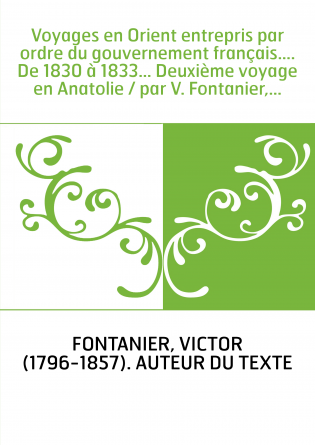 Voyages en Orient entrepris par ordre du gouvernement français.... De 1830 à 1833... Deuxième voyage en Anatolie / par V. Fontanier,...

FONTANIER, VICTOR (1796-1857). AUTEUR DU TEXTE